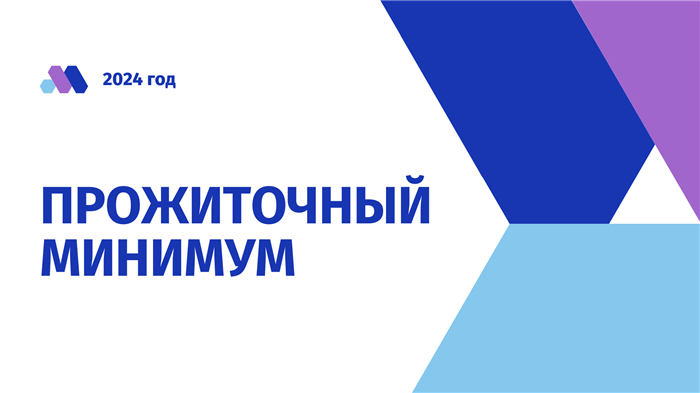 2024 год

ПРОЖИТОЧНЫЙ МИНИМУМ